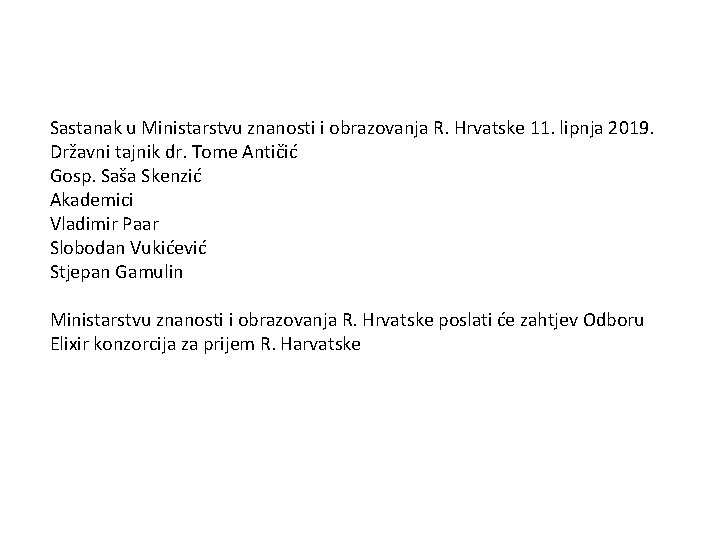 Sastanak u Ministarstvu znanosti i obrazovanja R. Hrvatske 11. lipnja 2019.
Državni tajnik dr. Tome Antičić
Gosp. Saša Skenzić
Akademici
Vladimir Paar
Slobodan Vukićević
Stjepan Gamulin

Ministarstvu znanosti i obrazovanja R. Hrvatske poslati će zahtjev Odboru Elixir konzorcija za prijem R. Harvatske